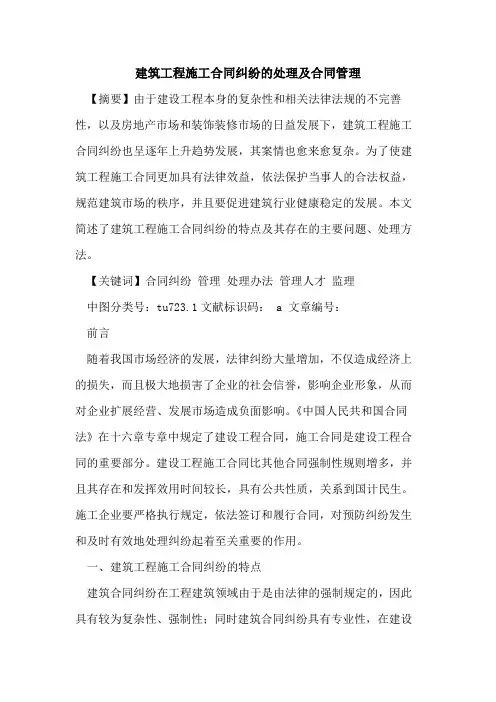 建筑工程施工合同纠纷的处理及合同管理

【摘要】由于建设工程本身的复杂性和相关法律法规的不完善性，以及房地产市场和装饰装修市场的日益发展下，建筑工程施工合同纠纷也呈逐年上升趋势发展，其案情也愈来愈复杂。为了使建筑工程施工合同更加具有法律效益，依法保护当事人的合法权益，规范建筑市场的秩序，并且要促进建筑行业健康稳定的发展。本文简述了建筑工程施工合同纠纷的特点及其存在的主要问题、处理方法。

【关键词】合同纠纷 管理 处理办法 管理人才 监理

中图分类号：tu723.1 文献标识码： a 文章编号：

前言

随着我国市场经济的发展，法律纠纷大量增加，不仅造成经济上的损失，而且极大地损害了企业的社会信誉，影响企业形象，从而对企业扩展经营、发展市场造成负面影响。《中国人民共和国合同法》在十六章专章中规定了建设工程合同，施工合同是建设工程合同的重要部分。建设工程施工合同比其他合同强制性规则增多，并且其存在和发挥效用时间较长，具有公共性质，关系到国计民生。施工企业要严格执行规定，依法签订和履行合同，对预防纠纷发生和及时有效地处理纠纷起着至关重要的作用。

一、建筑工程施工合同纠纷的特点

建筑合同纠纷在工程建筑领域由于是由法律的强制规定的，因此具有较为复杂性、强制性；同时建筑合同纠纷具有专业性，在建设